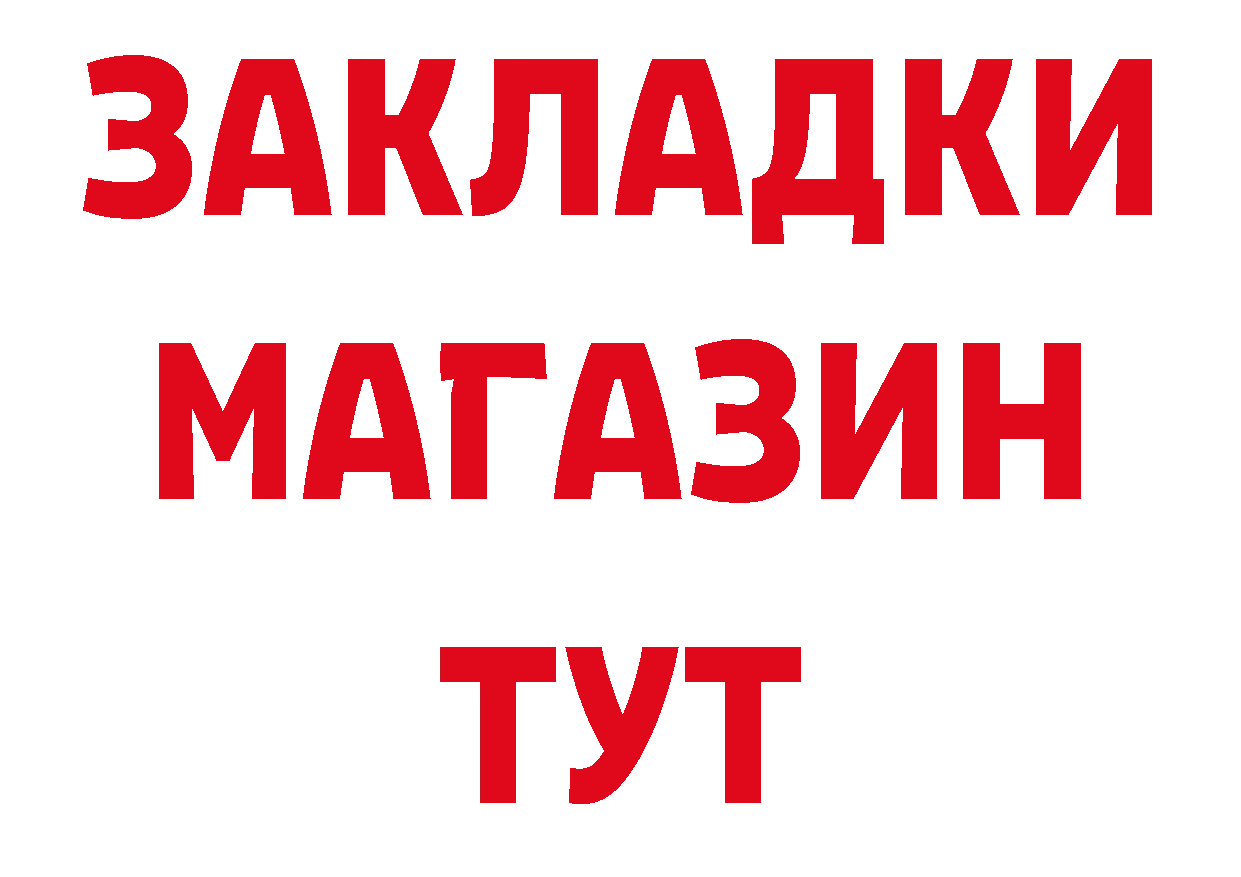 ЗАКЛАДКИ
МАГАЗИН
ТУТ